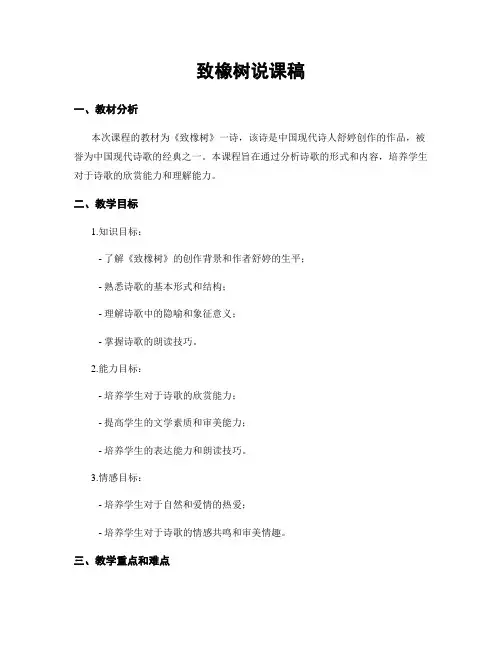 致橡树说课稿

一、教材分析

本次课程的教材为《致橡树》一诗，该诗是中国现代诗人舒婷创作的作品，被誉为中国现代诗歌的经典之一。本课程旨在通过分析诗歌的形式和内容，培养学生对于诗歌的欣赏能力和理解能力。

二、教学目标

1.知识目标：

- 了解《致橡树》的创作背景和作者舒婷的生平；

- 熟悉诗歌的基本形式和结构；

- 理解诗歌中的隐喻和象征意义；

- 掌握诗歌的朗读技巧。

2.能力目标：

- 培养学生对于诗歌的欣赏能力；

- 提高学生的文学素质和审美能力；

- 培养学生的表达能力和朗读技巧。

3.情感目标：

- 培养学生对于自然和爱情的热爱；

- 培养学生对于诗歌的情感共鸣和审美情趣。

三、教学重点和难点